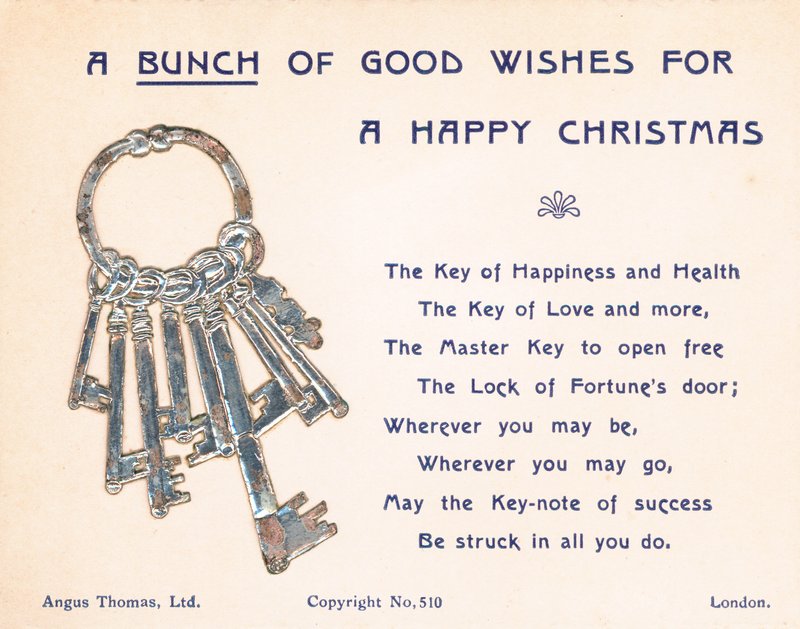 A BUNCH OF GOOD WISHES FOR

A HAPPY CHRISTMAS

The Key of Happiness and Health
The Key of Love and more,
The Master Key to open free
The Lock of Fortune's door;
Wherever you may be,
Wherever you may go,
May the Key-note of success
Be struck in all you do.

Angus Thomas, Ltd. Copyright No, 510 London.